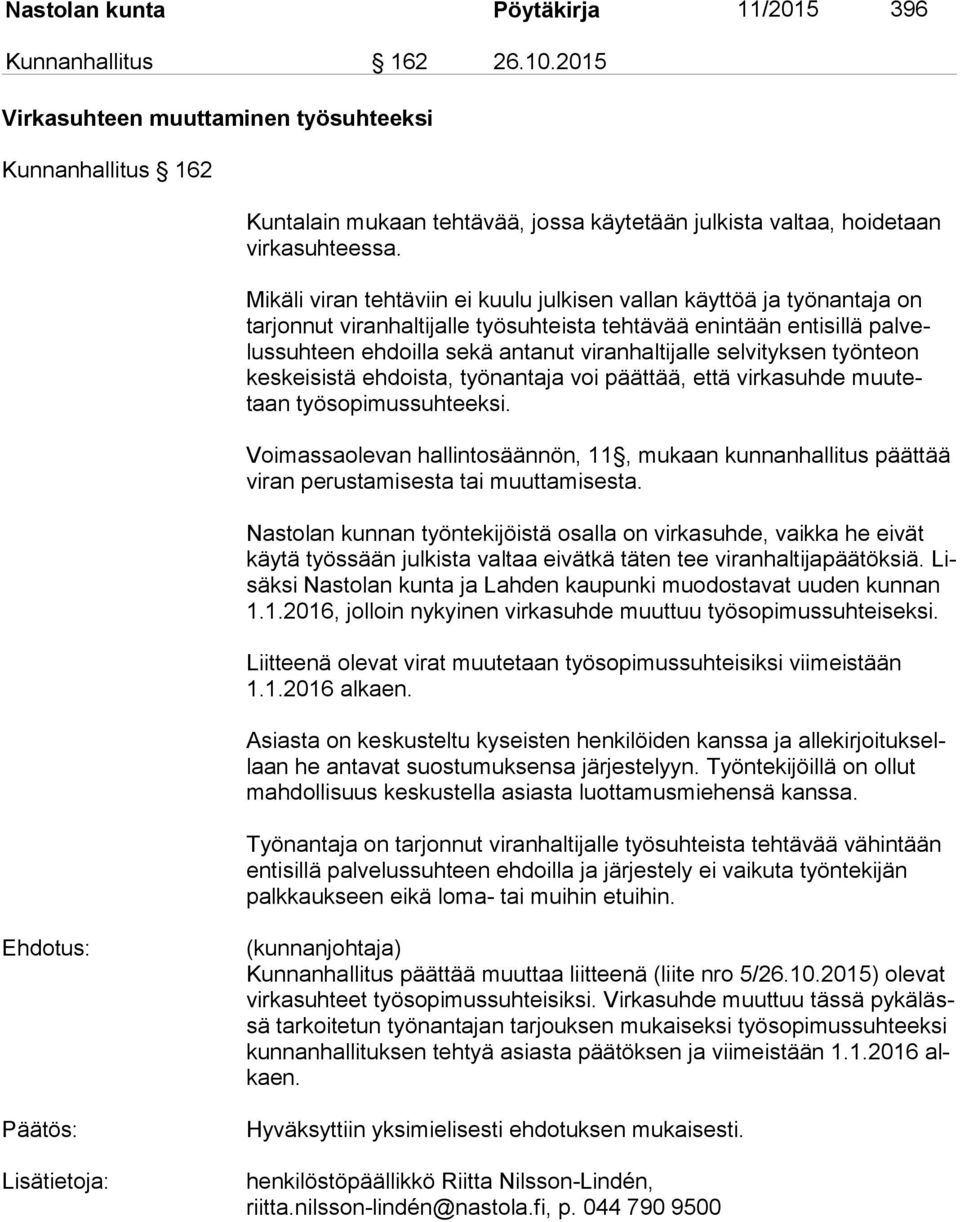 Nastolan kunta Pöytäkirja 11/2015 396

Kunnanhallitus § 162 26.10.2015

Virkasuhteen muuttaminen työsuhteeksi

Kunnanhallitus § 162

Kuntalain mukaan tehtävää, jossa käytetään julkista valtaa, hoidetaan virkasuhteessa.

Mikäli viran tehtäviin ei kuulu julkisen vallan käyttöä ja työnantaja on tarjonnut viranhaltijalle työsuhteista tehtävää enintään entisillä palvelussuhteen ehdoilla sekä antanut viranhaltijalle selvityksen työnteon keskeisistä ehdoista, työnantaja voi päättää, että virkasuhde muutetaan työsopimussuhteeksi.

Voimassaolevan hallintosäännön, 11 §, mukaan kunnanhallitus päättää viran perustamisesta tai muuttamisesta.

Nastolan kunnan työntekijöistä osalla on virkasuhde, vaikka he eivät käytä työssään julkista valtaa eivätkä täten tee viranhaltijapäätöksiä. Lisäksi Nastolan kunta ja Lahden kaupunki muodostavat uuden kunnan 1.1.2016, jolloin nykyinen virkasuhde muuttuu työsopimussuhteiseksi.

Liitteenä olevat virat muutetaan työsopimussuhteisiksi viimeistään 1.1.2016 alkaen.

Asiasta on keskusteltu kyseisten henkilöiden kanssa ja allekirjoituksellaan he antavat suostumuksensa järjestelyyn. Työntekijöillä on ollut mahdollisuus keskustella asiasta luottamusmiehensä kanssa.

Työnantaja on tarjonnut viranhaltijalle työsuhteista tehtävää vähintään entisillä palvelussuhteen ehdoilla ja järjestely ei vaikuta työntekijän palkkaukseen eikä loma- tai muihin etuihin.

Ehdotus: (kunnanjohtaja)
Kunnanhallitus päättää muuttaa liitteenä (liite nro 5/26.10.2015) olevat virkasuhteet työsopimussuhteisiksi. Virkasuhde muuttuu tässä pykälässä tarkoitetun työnantajan tarjouksen mukaiseksi työsopimussuhteeksi kunnanhallituksen tehtyä asiasta päätöksen ja viimeistään 1.1.2016 alkaen.

Päätös: Hyväksyttiin yksimielisesti ehdotuksen mukaisesti.

Lisätietoja: henkilöstöpäällikkö Riitta Nilsson-Lindén, riitta.nilsson-lindén@nastola.fi, p. 044 790 9500